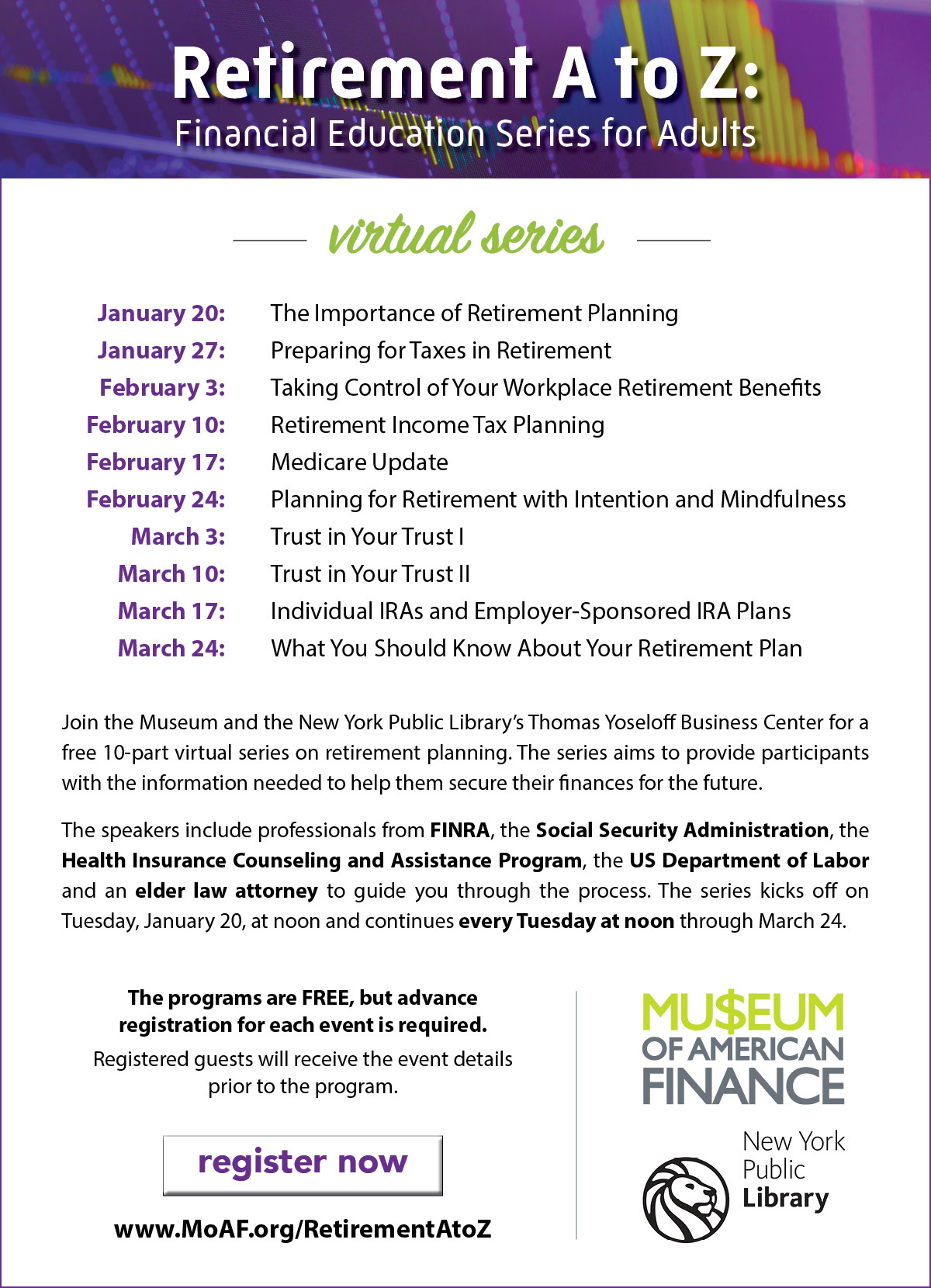 Retirement A to Z:
Financial Education Series for Adults

virtual series

| | |
|---|---|
| January 20: | The Importance of Retirement Planning |
| January 27: | Preparing for Taxes in Retirement |
| February 3: | Taking Control of Your Workplace Retirement Benefits |
| February 10: | Retirement Income Tax Planning |
| February 17: | Medicare Update |
| February 24: | Planning for Retirement with Intention and Mindfulness |
| March 3: | Trust in Your Trust I |
| March 10: | Trust in Your Trust II |
| March 17: | Individual IRAs and Employer-Sponsored IRA Plans |
| March 24: | What You Should Know About Your Retirement Plan |

Join the Museum and the New York Public Library's Thomas Yoseloff Business Center for a free 10-part virtual series on retirement planning. The series aims to provide participants with the information needed to help them secure their finances for the future.

The speakers include professionals from FINRA, the Social Security Administration, the Health Insurance Counseling and Assistance Program, the US Department of Labor and an elder law attorney to guide you through the process. The series kicks off on Tuesday, January 20, at noon and continues every Tuesday at noon through March 24.

The programs are FREE, but advance registration for each event is required.
Registered guests will receive the event details prior to the program.

register now

www.MoAF.org/RetirementAtoZ

MU$EUM OF AMERICAN FINANCE

New York Public Library